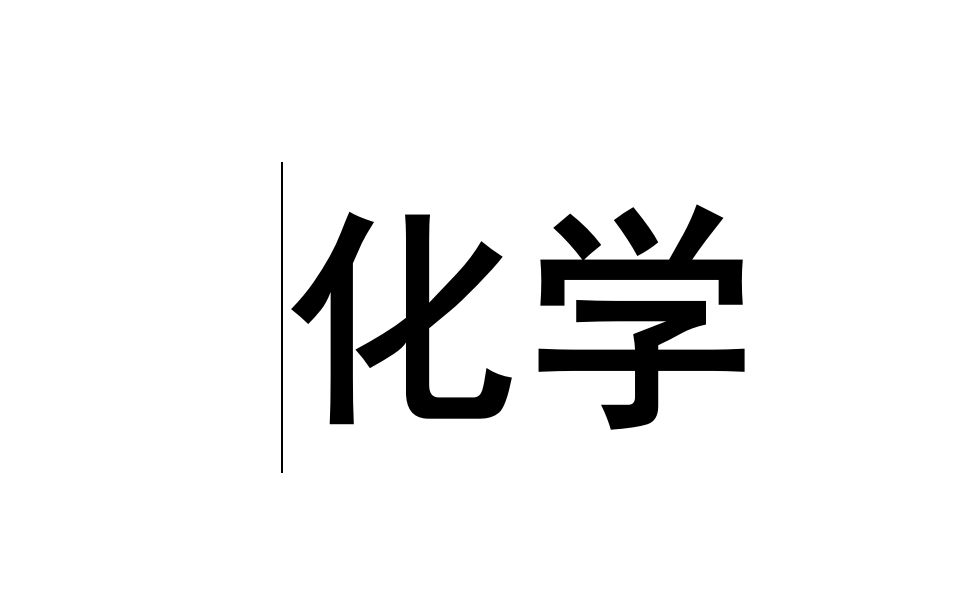 化学